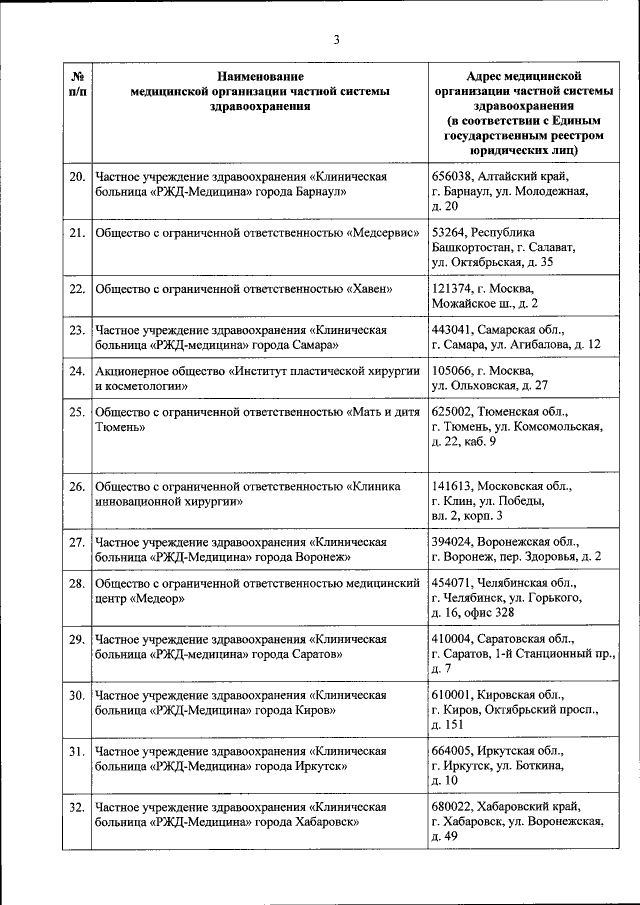 3

| № п/п | Наименование медицинской организации частной системы здравоохранения | Адрес медицинской организации частной системы здравоохранения (в соответствии с Единым государственным реестром юридических лиц) |
|---|---|---|
| 20. | Частное учреждение здравоохранения «Клиническая больница «РЖД-Медицина» города Барнаул» | 656038, Алтайский край, г. Барнаул, ул. Молодежная, д. 20 |
| 21. | Общество с ограниченной ответственностью «Медсервис» | 53264, Республика Башкортостан, г. Салават, ул. Октябрьская, д. 35 |
| 22. | Общество с ограниченной ответственностью «Хавен» | 121374, г. Москва, Можайское ш., д. 2 |
| 23. | Частное учреждение здравоохранения «Клиническая больница «РЖД-медицина» города Самара» | 443041, Самарская обл., г. Самара, ул. Агибалова, д. 12 |
| 24. | Акционерное общество «Институт пластической хирургии и косметологии» | 105066, г. Москва, ул. Ольховская, д. 27 |
| 25. | Общество с ограниченной ответственностью «Мать и дитя Тюмень» | 625002, Тюменская обл., г. Тюмень, ул. Комсомольская, д. 22, каб. 9 |
| 26. | Общество с ограниченной ответственностью «Клиника инновационной хирургии» | 141613, Московская обл., г. Клин, ул. Победы, вл. 2, корп. 3 |
| 27. | Частное учреждение здравоохранения «Клиническая больница «РЖД-Медицина» города Воронеж» | 394024, Воронежская обл., г. Воронеж, пер. Здоровья, д. 2 |
| 28. | Общество с ограниченной ответственностью медицинский центр «Медеор» | 454071, Челябинская обл., г. Челябинск, ул. Горького, д. 16, офис 328 |
| 29. | Частное учреждение здравоохранения «Клиническая больница «РЖД-медицина» города Саратов» | 410004, Саратовская обл., г. Саратов, 1-й Станционный пр., д. 7 |
| 30. | Частное учреждение здравоохранения «Клиническая больница «РЖД-Медицина» города Киров» | 610001, Кировская обл., г. Киров, Октябрьский просп., д. 151 |
| 31. | Частное учреждение здравоохранения «Клиническая больница «РЖД-Медицина» города Иркутск» | 664005, Иркутская обл., г. Иркутск, ул. Боткина, д. 10 |
| 32. | Частное учреждение здравоохранения «Клиническая больница «РЖД-Медицина» города Хабаровск» | 680022, Хабаровский край, г. Хабаровск, ул. Воронежская, д. 49 |